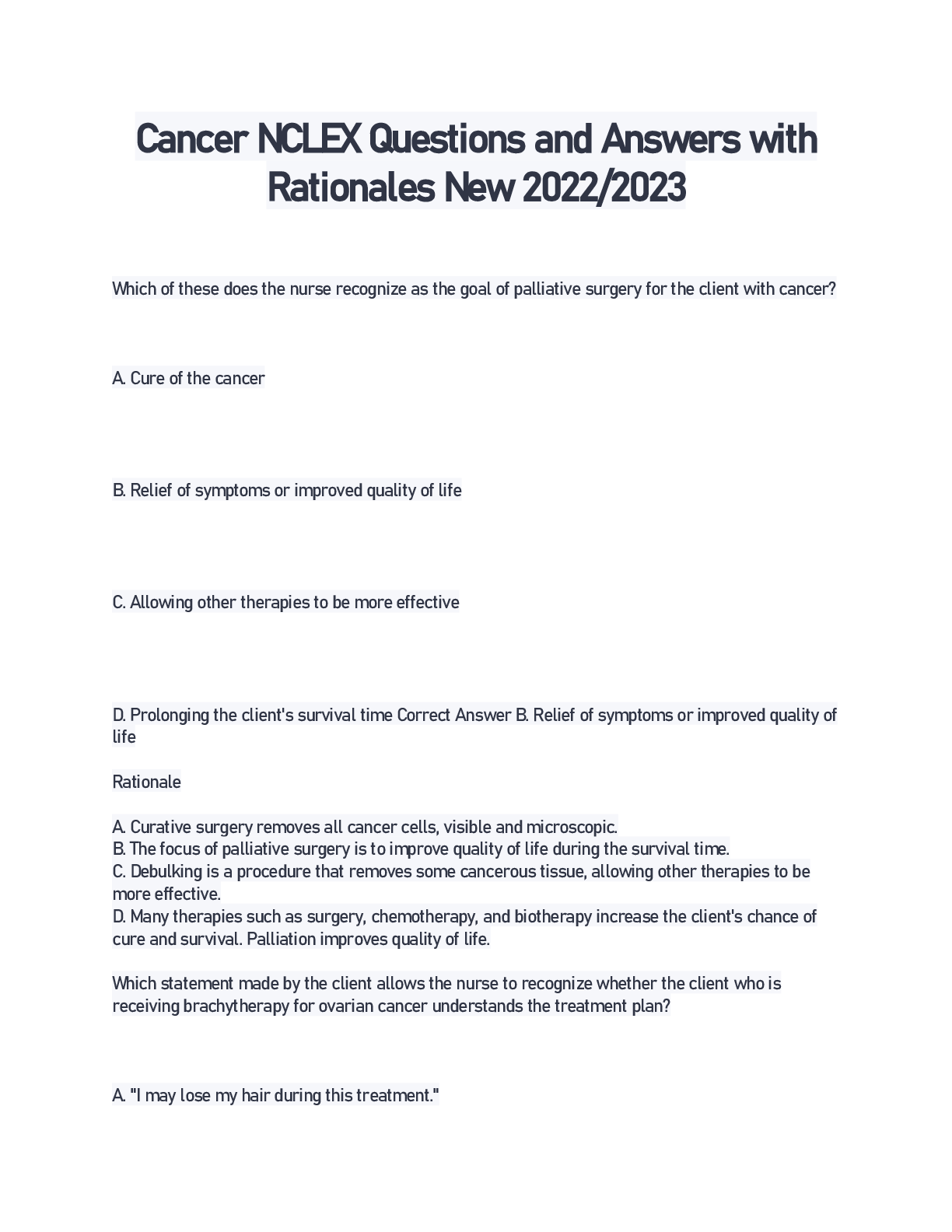 Cancer NCLEX Questions and Answers with Rationales New 2022/2023

Which of these does the nurse recognize as the goal of palliative surgery for the client with cancer?

A. Cure of the cancer

B. Relief of symptoms or improved quality of life

C. Allowing other therapies to be more effective

D. Prolonging the client's survival time Correct Answer B. Relief of symptoms or improved quality of life

Rationale

A. Curative surgery removes all cancer cells, visible and microscopic.
B. The focus of palliative surgery is to improve quality of life during the survival time.
C. Debulking is a procedure that removes some cancerous tissue, allowing other therapies to be more effective.
D. Many therapies such as surgery, chemotherapy, and biotherapy increase the client's chance of cure and survival. Palliation improves quality of life.

Which statement made by the client allows the nurse to recognize whether the client who is receiving brachytherapy for ovarian cancer understands the treatment plan?

A. "I may lose my hair during this treatment."